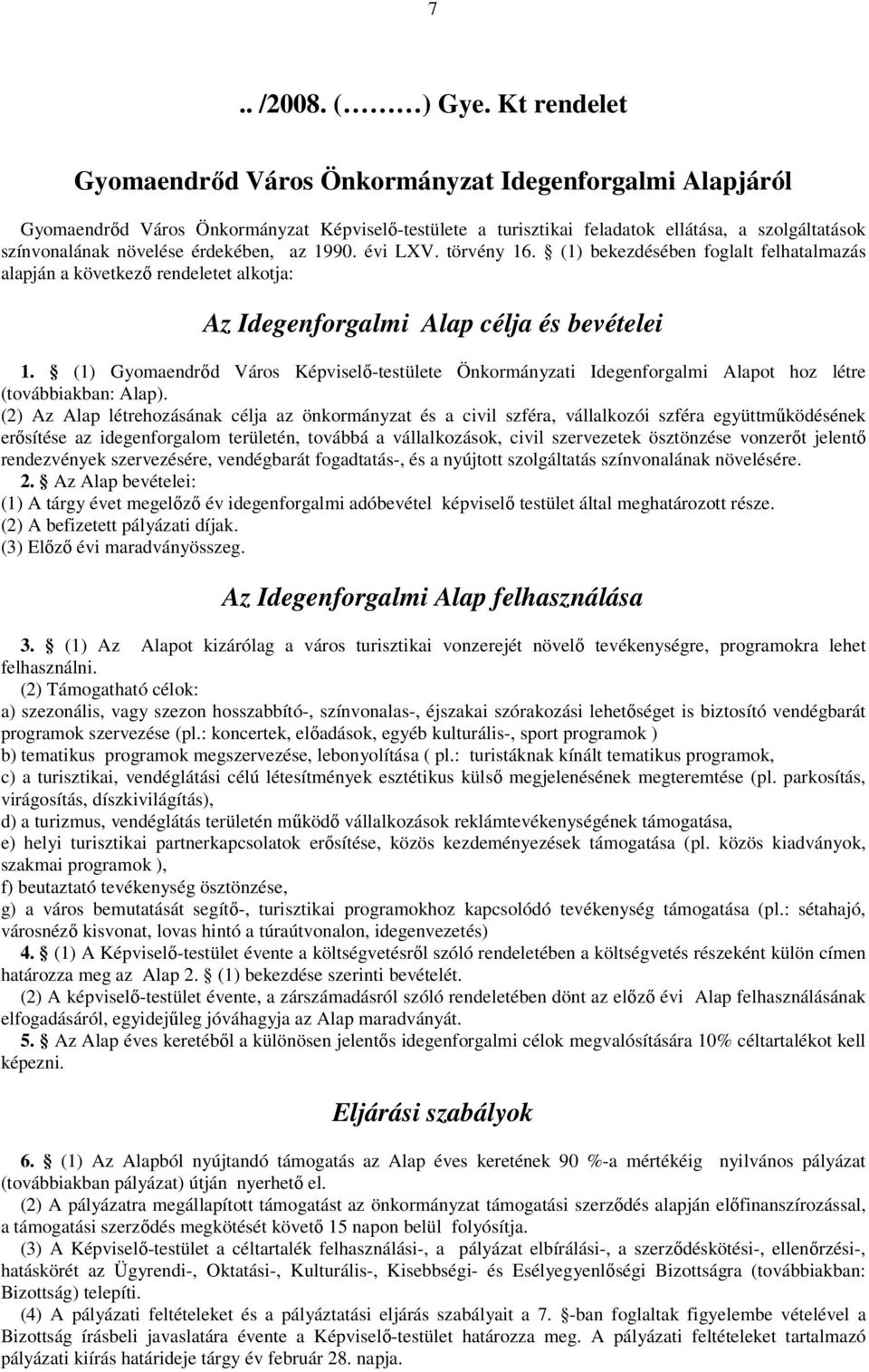 7

.. /2008. (………) Gye. Kt rendelet

Gyomaendrőd Város Önkormányzat Idegenforgalmi Alapjáról

Gyomaendrőd Város Önkormányzat Képviselő-testülete a turisztikai feladatok ellátása, a szolgáltatások színvonalának növelése érdekében, az 1990. évi LXV. törvény 16. § (1) bekezdésében foglalt felhatalmazás alapján a következő rendeletet alkotja:

Az Idegenforgalmi Alap célja és bevételei

1. § (1) Gyomaendrőd Város Képviselő-testülete Önkormányzati Idegenforgalmi Alapot hoz létre (továbbiakban: Alap).
(2) Az Alap létrehozásának célja az önkormányzat és a civil szféra, vállalkozói szféra együttműködésének erősítése az idegenforgalom területén, továbbá a vállalkozások, civil szervezetek ösztönzése vonzerőt jelentő rendezvények szervezésére, vendégbarát fogadtatás-, és a nyújtott szolgáltatás színvonalának növelésére.
2. § Az Alap bevételei:
(1) A tárgy évet megelőző év idegenforgalmi adóbevétel képviselő testület által meghatározott része.
(2) A befizetett pályázati díjak.
(3) Előző évi maradványösszeg.

Az Idegenforgalmi Alap felhasználása

3. § (1) Az Alapot kizárólag a város turisztikai vonzerejét növelő tevékenységre, programokra lehet felhasználni.
(2) Támogatható célok:
a) szezonális, vagy szezon hosszabbító-, színvonalas-, éjszakai szórakozási lehetőséget is biztosító vendégbarát programok szervezése (pl.: koncertek, előadások, egyéb kulturális-, sport programok )
b) tematikus programok megszervezése, lebonyolítása ( pl.: turistáknak kínált tematikus programok,
c) a turisztikai, vendéglátási célú létesítmények esztétikus külső megjelenésének megteremtése (pl. parkosítás, virágosítás, díszkivilágítás),
d) a turizmus, vendéglátás területén működő vállalkozások reklámtevékenységének támogatása,
e) helyi turisztikai partnerkapcsolatok erősítése, közös kezdeményezések támogatása (pl. közös kiadványok, szakmai programok ),
f) beutaztató tevékenység ösztönzése,
g) a város bemutatását segítő-, turisztikai programokhoz kapcsolódó tevékenység támogatása (pl.: sétahajó, városnéző kisvonat, lovas hintó a túraútvonalon, idegenvezetés)
4. § (1) A Képviselő-testület évente a költségvetésről szóló rendeletében a költségvetés részeként külön címen határozza meg az Alap 2. § (1) bekezdése szerinti bevételét.
(2) A képviselő-testület évente, a zárszámadásról szóló rendeletében dönt az előző évi Alap felhasználásának elfogadásáról, egyidejűleg jóváhagyja az Alap maradványát.
5. § Az Alap éves keretéből a különösen jelentős idegenforgalmi célok megvalósítására 10% céltartalékot kell képezni.

Eljárási szabályok

6. § (1) Az Alapból nyújtandó támogatás az Alap éves keretének 90 %-a mértékéig nyilvános pályázat (továbbiakban pályázat) útján nyerhető el.
(2) A pályázatra megállapított támogatást az önkormányzat támogatási szerződés alapján előfinanszírozással, a támogatási szerződés megkötését követő 15 napon belül folyósítja.
(3) A Képviselő-testület a céltartalék felhasználási-, a pályázat elbírálási-, a szerződéskötési-, ellenőrzési-, hatáskörét az Ügyrendi-, Oktatási-, Kulturális-, Kisebbségi- és Esélyegyenlőségi Bizottságra (továbbiakban: Bizottság) telepíti.
(4) A pályázati feltételeket és a pályáztatási eljárás szabályait a 7. §-ban foglaltak figyelembe vételével a Bizottság írásbeli javaslatára évente a Képviselő-testület határozza meg. A pályázati feltételeket tartalmazó pályázati kiírás határideje tárgy év február 28. napja.